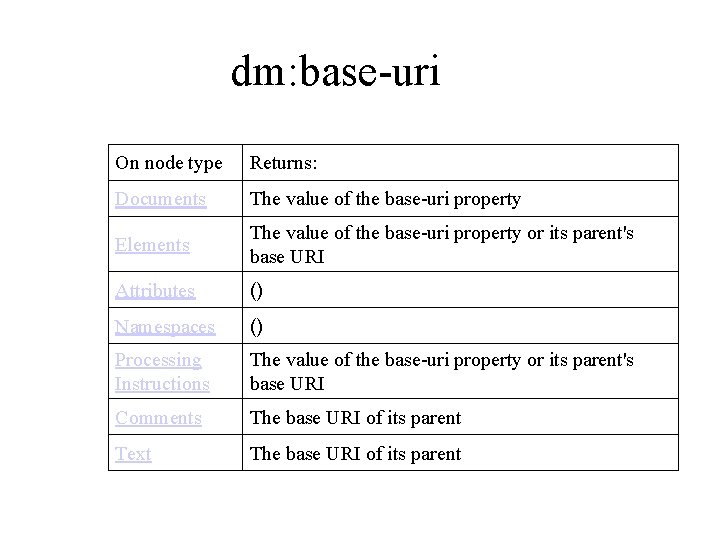 dm:base-uri

| On node type | Returns: |
|---|---|
| Documents | The value of the base-uri property |
| Elements | The value of the base-uri property or its parent's base URI |
| Attributes | () |
| Namespaces | () |
| Processing Instructions | The value of the base-uri property or its parent's base URI |
| Comments | The base URI of its parent |
| Text | The base URI of its parent |